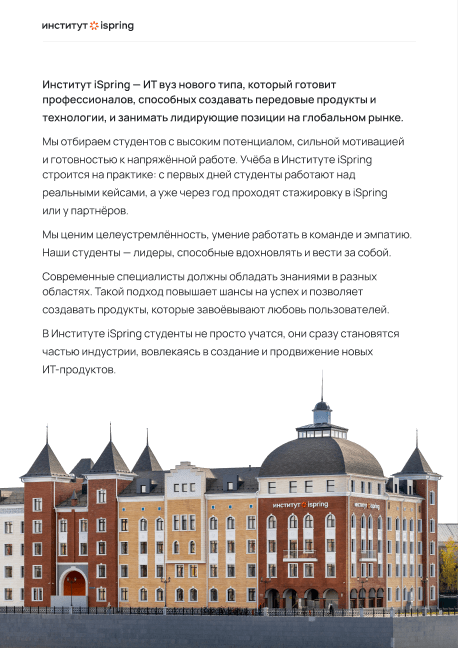 институт ispring

Институт iSpring — ИТ вуз нового типа, который готовит профессионалов, способных создавать передовые продукты и технологии, и занимать лидирующие позиции на глобальном рынке.

Мы отбираем студентов с высоким потенциалом, сильной мотивацией и готовностью к напряжённой работе. Учёба в Институте iSpring строится на практике: с первых дней студенты работают над реальными кейсами, а уже через год проходят стажировку в iSpring или у партнёров.

Мы ценим целеустремлённость, умение работать в команде и эмпатию. Наши студенты — лидеры, способные вдохновлять и вести за собой.

Современные специалисты должны обладать знаниями в разных областях. Такой подход повышает шансы на успех и позволяет создавать продукты, которые завоёвывают любовь пользователей.

В Институте iSpring студенты не просто учатся, они сразу становятся частью индустрии, вовлекаясь в создание и продвижение новых ИТ-продуктов.

институт ispring

институт ispring